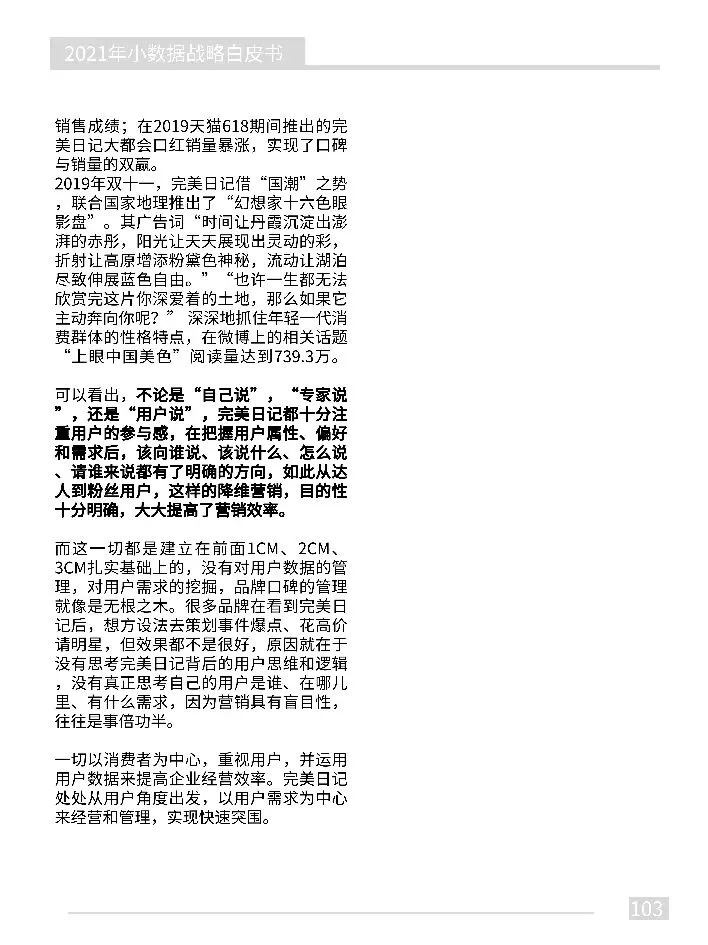 2021年小数据战略白皮书

销售成绩；在2019天猫618期间推出的完美日记大都会口红销量暴涨，实现了口碑与销量的双赢。
2019年双十一，完美日记借“国潮”之势，联合国家地理推出了“幻想家十六色眼影盘”。其广告词“时间让丹霞沉淀出澎湃的赤彤，阳光让天天展现出灵动的彩，折射让高原增添粉黛色神秘，流动让湖泊尽致伸展蓝色自由。”“也许一生都无法欣赏完这片你深爱着的土地，那么如果它主动奔向你呢？” 深深地抓住年轻一代消费群体的性格特点，在微博上的相关话题“上眼中国美色”阅读量达到739.3万。

可以看出，不论是“自己说”，“专家说”，还是“用户说”，完美日记都十分注重用户的参与感，在把握用户属性、偏好和需求后，该向谁说、该说什么、怎么说、请谁来说都有了明确的方向，如此从达人到粉丝用户，这样的降维营销，目的性十分明确，大大提高了营销效率。

而这一切都是建立在前面1CM、2CM、3CM扎实基础上的，没有对用户数据的管理，对用户需求的挖掘，品牌口碑的管理就像是无根之木。很多品牌在看到完美日记后，想方设法去策划事件爆点、花高价请明星，但效果都不是很好，原因就在于没有思考完美日记背后的用户思维和逻辑，没有真正思考自己的用户是谁、在哪儿里、有什么需求，因为营销具有盲目性，往往是事倍功半。

一切以消费者为中心，重视用户，并运用用户数据来提高企业经营效率。完美日记处处从用户角度出发，以用户需求为中心来经营和管理，实现快速突围。

103